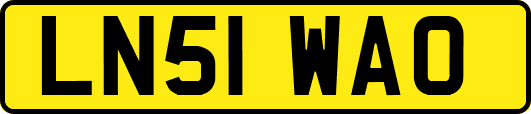 LN51 WAO